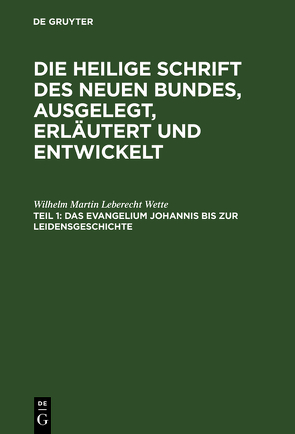 DE GRUYTER

DIE HEILIGE SCHRIFT DES NEUEN BUNDES, AUSGELEGT, ERLÄUTERT UND ENTWICKELT

Wilhelm Martin Leberecht Wette

TEIL 1: DAS EVANGELIUM JOHANNIS BIS ZUR LEIDENSGESCHICHTE

DE
G